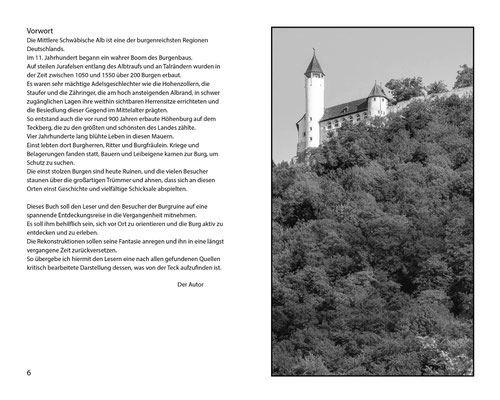 Vorwort
Die Mittlere Schwäbische Alb ist eine der burgenreichsten Regionen Deutschlands.
Im 11. Jahrhundert begann ein wahrer Boom des Burgenbaus.
Auf steilen Jurafelsen entlang des Albtraufs und an Talrändern wurden in der Zeit zwischen 1050 und 1550 über 200 Burgen erbaut.
Es waren sehr mächtige Adelsgeschlechter wie die Hohenzollern, die Staufer und die Zähringer, die am hoch ansteigenden Albrand, in schwer zugänglichen Lagen ihre weithin sichtbaren Herrensitze errichteten und die Besiedlung dieser Gegend im Mittelalter prägten.
So entstand auch die vor rund 900 Jahren erbaute Höhenburg auf dem Teckberg, die zu den größten und schönsten des Landes zählte.
Vier Jahrhunderte lang blühte Leben in diesen Mauern.
Einst lebten dort Burgherren, Ritter und Burgfräulein. Kriege und Belagerungen fanden statt, Bauern und Leibeigene kamen zur Burg, um Schutz zu suchen.
Die einst stolzen Burgen sind heute Ruinen, und die vielen Besucher staunen über die großartigen Trümmer und ahnen, dass sich an diesen Orten einst Geschichte und vielfältige Schicksale abspielten.

Dieses Buch soll den Leser und den Besucher der Burgruine auf eine spannende Entdeckungsreise in die Vergangenheit mitnehmen.
Es soll ihm behilflich sein, sich vor Ort zu orientieren und die Burg aktiv zu entdecken und zu erleben.
Die Rekonstruktionen sollen seine Fantasie anregen und ihn in eine längst vergangene Zeit zurückversetzen.
So übergebe ich hiermit den Lesern eine nach allen gefundenen Quellen kritisch bearbeitete Darstellung dessen, was von der Teck aufzufinden ist.

Der Autor

6